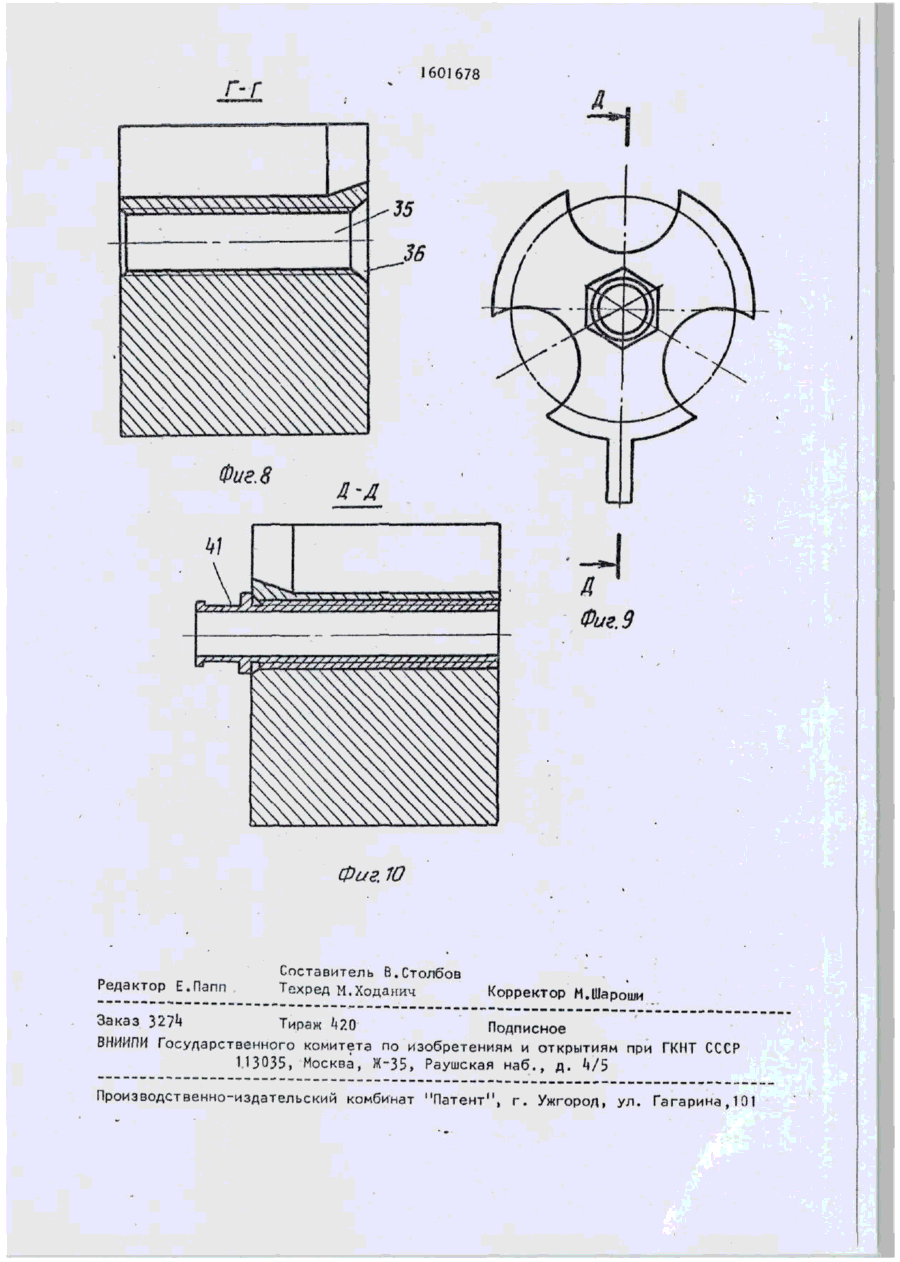 1601678

Г-Г

35

36

Фиг.8

Д

Д

Фиг.9

Д-Д

41

Фиг.10

Редактор Е.Папп

Составитель В.Столбов
Техред М.Ходанич

Корректор М.Шароши

Заказ 3274 Тираж 420 Подписное
ВНИИПИ Государственного комитета по изобретениям и открытиям при ГКНТ СССР
113035, Москва, Ж-35, Раушская наб., д. 4/5

Производственно-издательский комбинат "Патент", г. Ужгород, ул. Гагарина,101